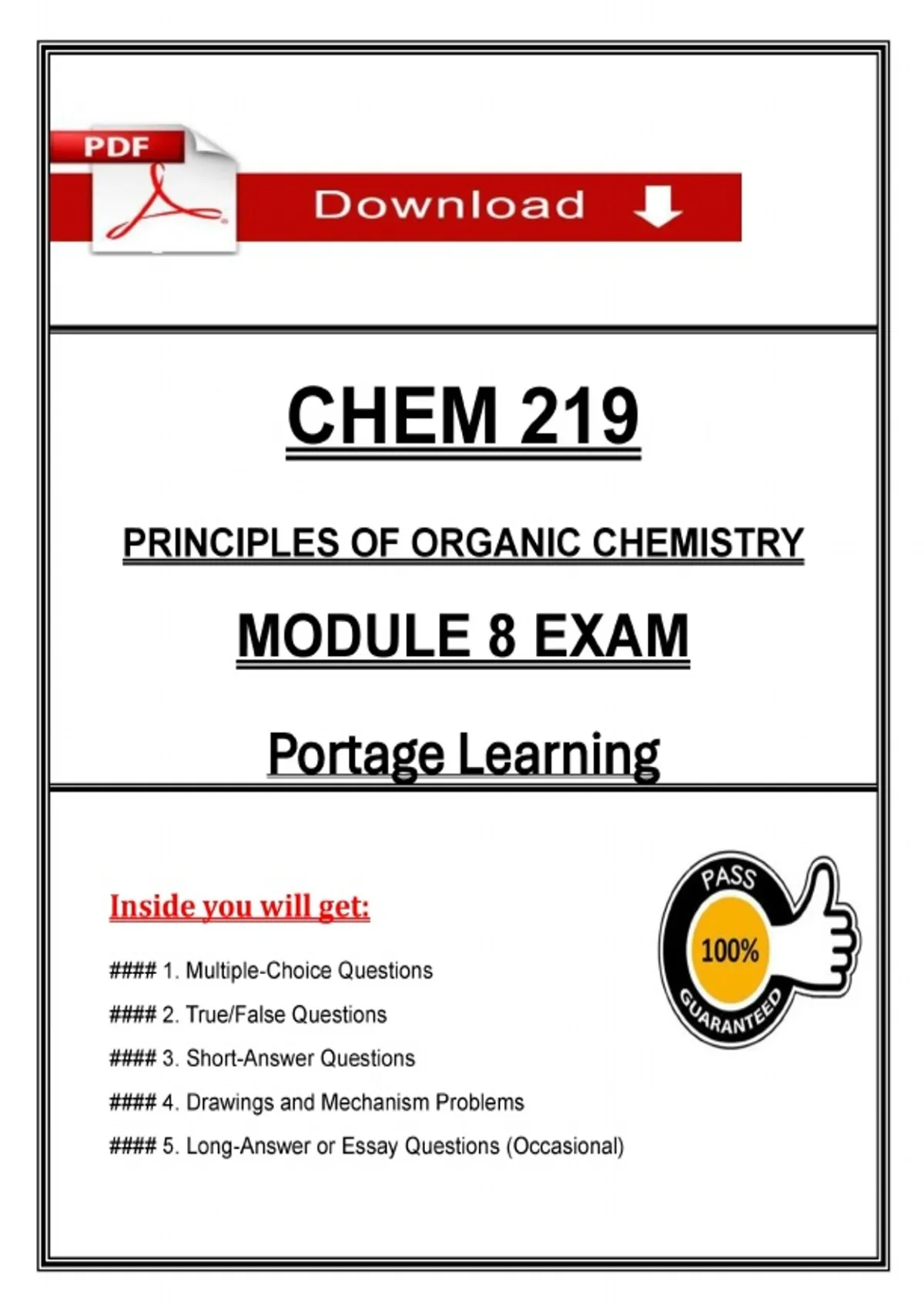 PDF

Download

CHEM 219

PRINCIPLES OF ORGANIC CHEMISTRY

MODULE 8 EXAM

Portage Learning

Inside you will get:

#### 1. Multiple-Choice Questions

#### 2. True/False Questions

#### 3. Short-Answer Questions

#### 4. Drawings and Mechanism Problems

#### 5. Long-Answer or Essay Questions (Occasional)

PASS
100%
GUARANTEED